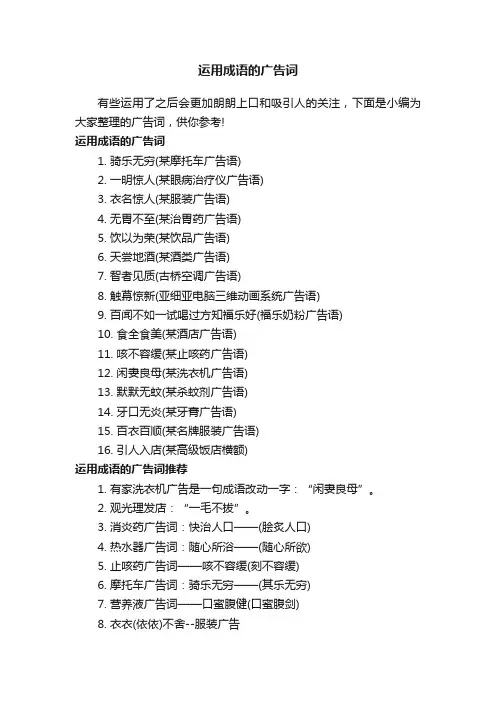 运用成语的广告词

有些运用了之后会更加朗朗上口和吸引人的关注，下面是小编为大家整理的广告词，供你参考!

运用成语的广告词

1. 骑乐无穷(某摩托车广告语)
2. 一明惊人(某眼病治疗仪广告语)
3. 衣名惊人(某服装广告语)
4. 无胃不至(某治胃药广告语)
5. 饮以为荣(某饮品广告语)
6. 天尝地酒(某酒类广告语)
7. 智者见质(古桥空调广告语)
8. 触幕惊新(亚细亚电脑三维动画系统广告语)
9. 百闻不如一试喝过方知福乐好(福乐奶粉广告语)
10. 食全食美(某酒店广告语)
11. 咳不容缓(某止咳药广告语)
12. 闲妻良母(某洗衣机广告语)
13. 默默无蚊(某杀蚊剂广告语)
14. 牙口无炎(某牙膏广告语)
15. 百衣百顺(某名牌服装广告语)
16. 引人入店(某高级饭店横额)

运用成语的广告词推荐

1. 有家洗衣机广告是一句成语改动一字：“闲妻良母”。
2. 观光理发店：“一毛不拔”。
3. 消炎药广告词：快治人口——(脍炙人口)
4. 热水器广告词：随心所浴——(随心所欲)
5. 止咳药广告词——咳不容缓(刻不容缓)
6. 摩托车广告词：骑乐无穷——(其乐无穷)
7. 营养液广告词——口蜜腹健(口蜜腹剑)
8. 衣衣(依依)不舍--服装广告